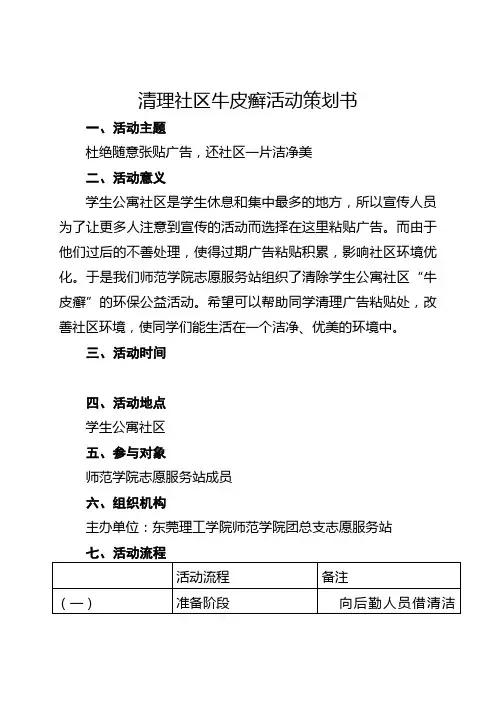 清理社区牛皮癣活动策划书

一、活动主题

杜绝随意张贴广告，还社区一片洁净美

二、活动意义

学生公寓社区是学生休息和集中最多的地方，所以宣传人员为了让更多人注意到宣传的活动而选择在这里粘贴广告。而由于他们过后的不善处理，使得过期广告粘贴积累，影响社区环境优化。于是我们师范学院志愿服务站组织了清除学生公寓社区“牛皮癣”的环保公益活动。希望可以帮助同学清理广告粘贴处，改善社区环境，使同学们能生活在一个洁净、优美的环境中。

三、活动时间

四、活动地点

学生公寓社区

五、参与对象

师范学院志愿服务站成员

六、组织机构

主办单位：东莞理工学院师范学院团总支志愿服务站

七、活动流程

| | 活动流程 | 备注 |
|---|---|---|
| （一） | 准备阶段 | 向后勤人员借清洁 |